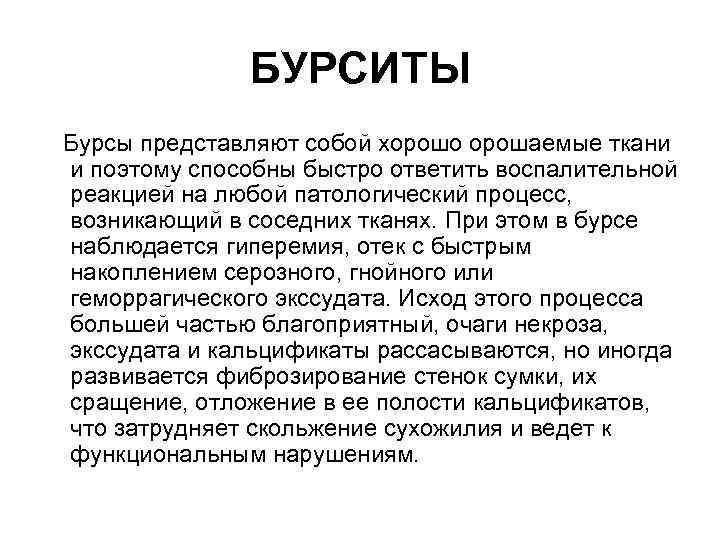 БУРСИТЫ

Бурсы представляют собой хорошо орошаемые ткани и поэтому способны быстро ответить воспалительной реакцией на любой патологический процесс, возникающий в соседних тканях. При этом в бурсе наблюдается гиперемия, отек с быстрым накоплением серозного, гнойного или геморрагического экссудата. Исход этого процесса большей частью благоприятный, очаги некроза, экссудата и кальцификаты рассасываются, но иногда развивается фиброзирование стенок сумки, их сращение, отложение в ее полости кальцификатов, что затрудняет скольжение сухожилия и ведет к функциональным нарушениям.